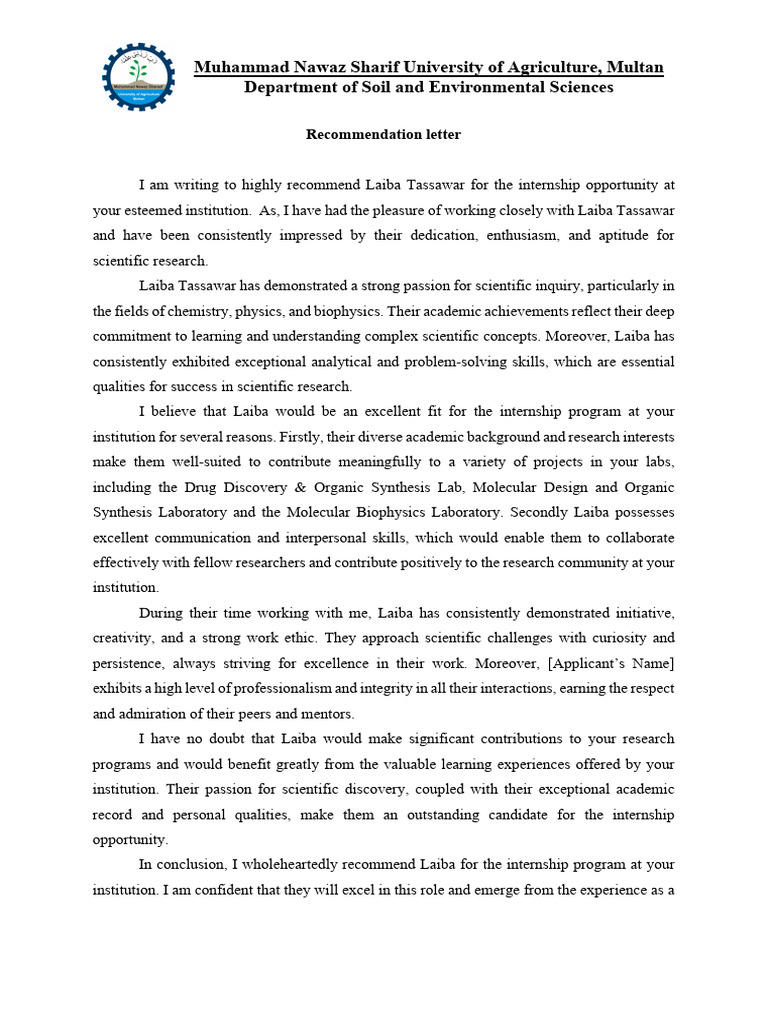 Muhammad Nawaz Sharif University of Agriculture, Multan
Department of Soil and Environmental Sciences

Recommendation letter

I am writing to highly recommend Laiba Tassawar for the internship opportunity at your esteemed institution. As, I have had the pleasure of working closely with Laiba Tassawar and have been consistently impressed by their dedication, enthusiasm, and aptitude for scientific research.

Laiba Tassawar has demonstrated a strong passion for scientific inquiry, particularly in the fields of chemistry, physics, and biophysics. Their academic achievements reflect their deep commitment to learning and understanding complex scientific concepts. Moreover, Laiba has consistently exhibited exceptional analytical and problem-solving skills, which are essential qualities for success in scientific research.

I believe that Laiba would be an excellent fit for the internship program at your institution for several reasons. Firstly, their diverse academic background and research interests make them well-suited to contribute meaningfully to a variety of projects in your labs, including the Drug Discovery & Organic Synthesis Lab, Molecular Design and Organic Synthesis Laboratory and the Molecular Biophysics Laboratory. Secondly Laiba possesses excellent communication and interpersonal skills, which would enable them to collaborate effectively with fellow researchers and contribute positively to the research community at your institution.

During their time working with me, Laiba has consistently demonstrated initiative, creativity, and a strong work ethic. They approach scientific challenges with curiosity and persistence, always striving for excellence in their work. Moreover, [Applicant's Name] exhibits a high level of professionalism and integrity in all their interactions, earning the respect and admiration of their peers and mentors.

I have no doubt that Laiba would make significant contributions to your research programs and would benefit greatly from the valuable learning experiences offered by your institution. Their passion for scientific discovery, coupled with their exceptional academic record and personal qualities, make them an outstanding candidate for the internship opportunity.

In conclusion, I wholeheartedly recommend Laiba for the internship program at your institution. I am confident that they will excel in this role and emerge from the experience as a